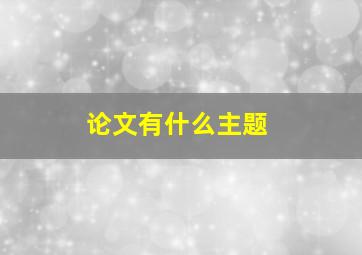 论文有什么主题